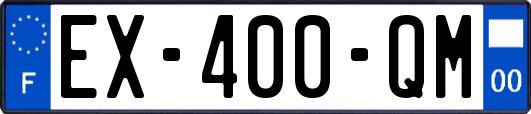 F

EX-400-QM

00